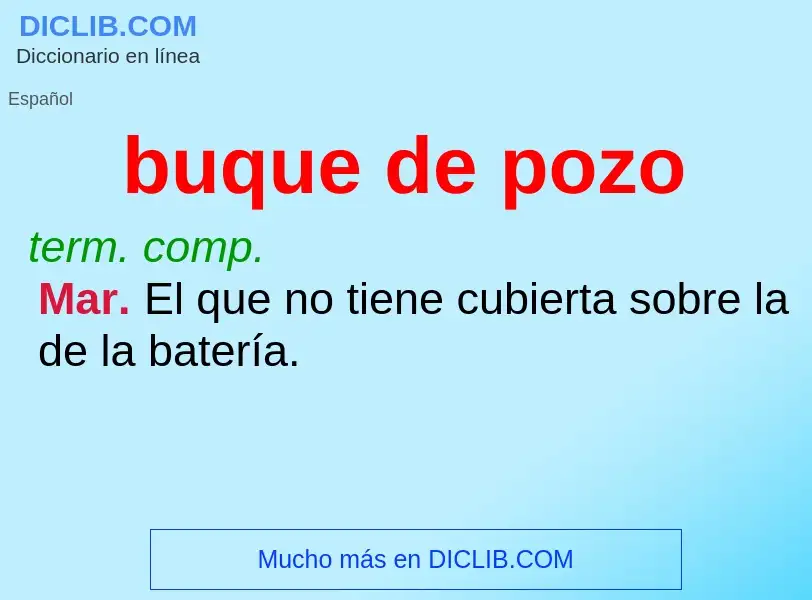 DICLIB.COM
Diccionario en línea

Español

buque de pozo

term. comp.

Mar. El que no tiene cubierta sobre la de la batería.

Mucho más en DICLIB.COM